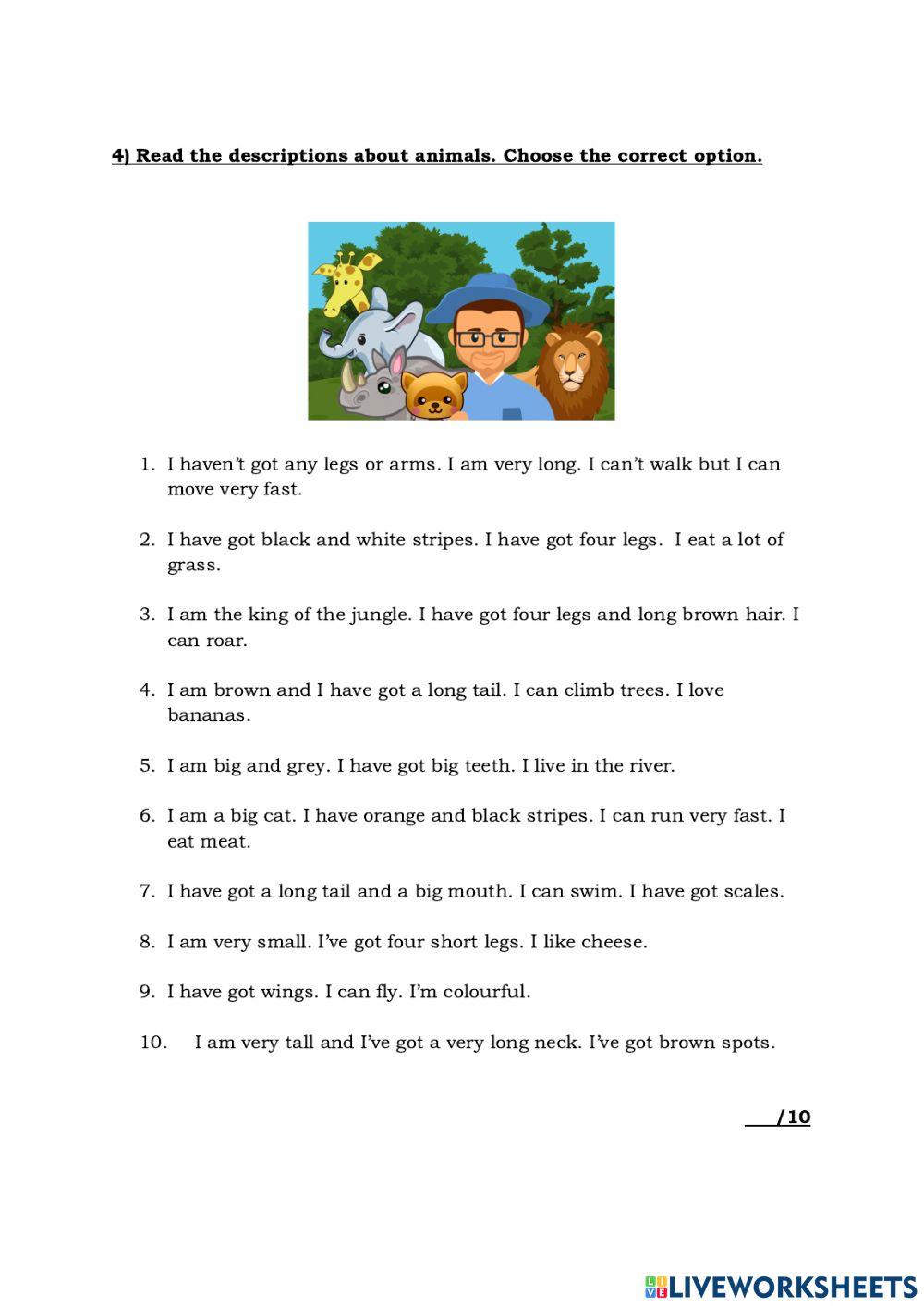 4) Read the descriptions about animals. Choose the correct option.

1. I haven't got any legs or arms. I am very long. I can't walk but I can move very fast.

2. I have got black and white stripes. I have got four legs. I eat a lot of grass.

3. I am the king of the jungle. I have got four legs and long brown hair. I can roar.

4. I am brown and I have got a long tail. I can climb trees. I love bananas.

5. I am big and grey. I have got big teeth. I live in the river.

6. I am a big cat. I have orange and black stripes. I can run very fast. I eat meat.

7. I have got a long tail and a big mouth. I can swim. I have got scales.

8. I am very small. I've got four short legs. I like cheese.

9. I have got wings. I can fly. I'm colourful.

10. I am very tall and I've got a very long neck. I've got brown spots.

___/10

LIVEWORKSHEETS